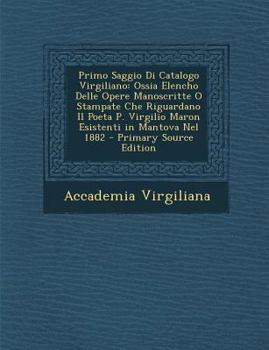 Primo Saggio Di Catalogo Virgiliano: Ossia Elencho Delle Opere Manoscritte O Stampate Che Riguardano Il Poeta P. Virgilio Maron Esistenti in Mantova Nel 1882 - Primary Source Edition

Accademia Virgiliana